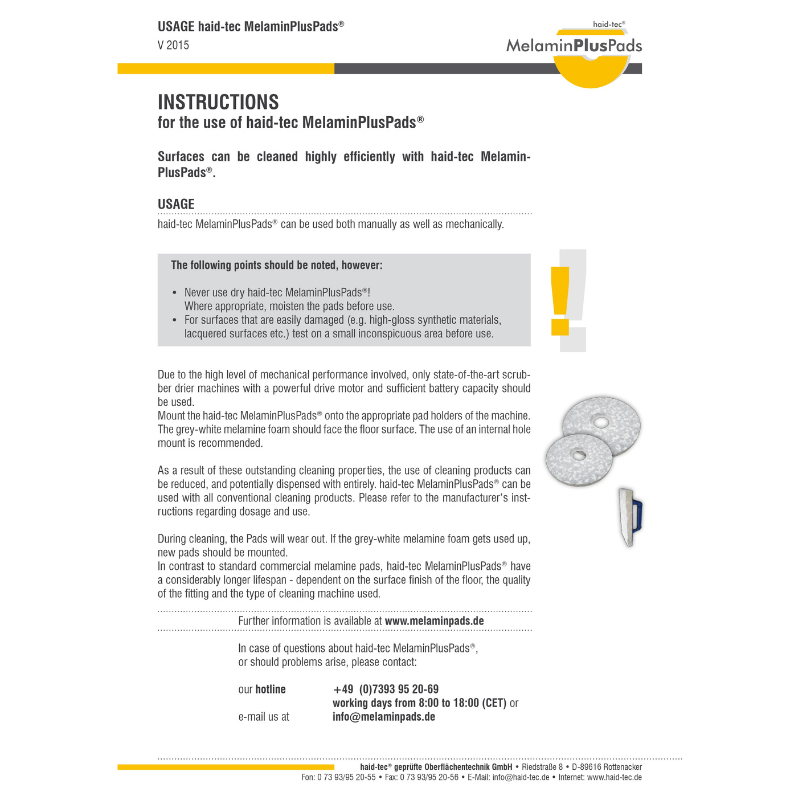 USAGE haid-tec MelaminPlusPads®
V 2015

haid-tec®
MelaminPlusPads

INSTRUCTIONS
for the use of haid-tec MelaminPlusPads®

Surfaces can be cleaned highly efficiently with haid-tec MelaminPlusPads®.

USAGE
haid-tec MelaminPlusPads® can be used both manually as well as mechanically.

The following points should be noted, however:

• Never use dry haid-tec MelaminPlusPads®! Where appropriate, moisten the pads before use.
• For surfaces that are easily damaged (e.g. high-gloss synthetic materials, lacquered surfaces etc.) test on a small inconspicuous area before use.

!

Due to the high level of mechanical performance involved, only state-of-the-art scrubber drier machines with a powerful drive motor and sufficient battery capacity should be used.
Mount the haid-tec MelaminPlusPads® onto the appropriate pad holders of the machine. The grey-white melamine foam should face the floor surface. The use of an internal hole mount is recommended.

As a result of these outstanding cleaning properties, the use of cleaning products can be reduced, and potentially dispensed with entirely. haid-tec MelaminPlusPads® can be used with all conventional cleaning products. Please refer to the manufacturer's instructions regarding dosage and use.

During cleaning, the Pads will wear out. If the grey-white melamine foam gets used up, new pads should be mounted.
In contrast to standard commercial melamine pads, haid-tec MelaminPlusPads® have a considerably longer lifespan - dependent on the surface finish of the floor, the quality of the fitting and the type of cleaning machine used.

Further information is available at www.melaminpads.de

In case of questions about haid-tec MelaminPlusPads®, or should problems arise, please contact:

our hotline +49 (0)7393 95 20-69
working days from 8:00 to 18:00 (CET) or
e-mail us at info@melaminpads.de

haid-tec® geprüfte Oberflächentechnik GmbH • Riedstraße 8 • D-89616 Rottenacker
Fon: 0 73 93/95 20-55 • Fax: 0 73 93/95 20-56 • E-Mail: info@haid-tec.de • Internet: www.haid-tec.de